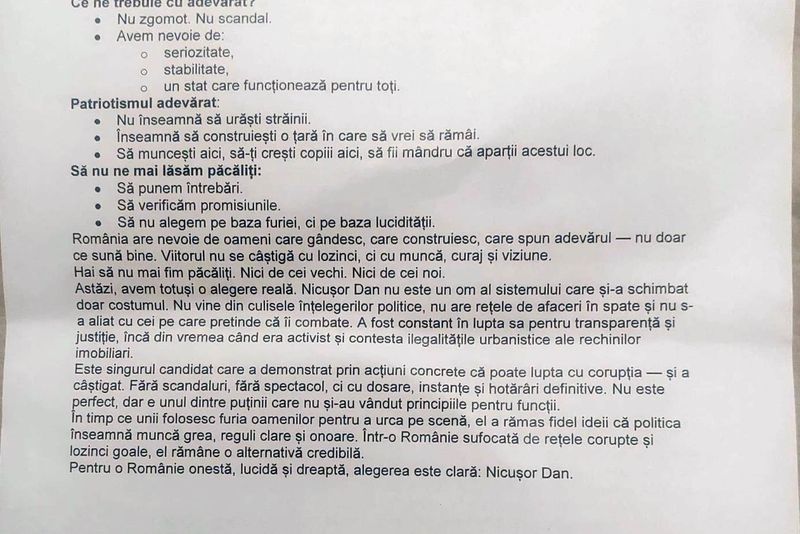 Ce ne trebuie cu adevărat?
- Nu zgomot. Nu scandal.
- Avem nevoie de:
  - seriozitate,
  - stabilitate,
  - un stat care funcționează pentru toți.

Patriotismul adevărat:
- Nu înseamnă să urăști străinii.
- Înseamnă să construiești o țară în care să vrei să rămâi.
- Să muncești aici, să-ți crești copiii aici, să fii mândru că aparții acestui loc.

Să nu ne mai lăsăm păcăliți:
- Să punem întrebări.
- Să verificăm promisiunile.
- Să nu alegem pe baza furiei, ci pe baza lucidității.

România are nevoie de oameni care gândesc, care construiesc, care spun adevărul — nu doar ce sună bine. Viitorul nu se câștigă cu lozinci, ci cu muncă, curaj și viziune.
Hai să nu mai fim păcăliți. Nici de cei vechi. Nici de cei noi.
Astăzi, avem totuși o alegere reală. Nicușor Dan nu este un om al sistemului care și-a schimbat doar costumul. Nu vine din culisele înțelegerilor politice, nu are rețele de afaceri în spate și nu s-a aliat cu cei pe care pretinde că îi combate. A fost constant în lupta sa pentru transparență și justiție, încă din vremea când era activist și contesta ilegalitățile urbanistice ale rechinilor imobiliari.
Este singurul candidat care a demonstrat prin acțiuni concrete că poate lupta cu corupția — și a câștigat. Fără scandaluri, fără spectacol, ci cu dosare, instanțe și hotărâri definitive. Nu este perfect, dar e unul dintre puținii care nu și-au vândut principiile pentru funcții.
În timp ce unii folosesc furia oamenilor pentru a urca pe scenă, el a rămas fidel ideii că politica înseamnă muncă grea, reguli clare și onoare. Într-o Românie sufocată de rețele corupte și lozinci goale, el rămâne o alternativă credibilă.
Pentru o Românie onestă, lucidă și dreaptă, alegerea este clară: Nicușor Dan.